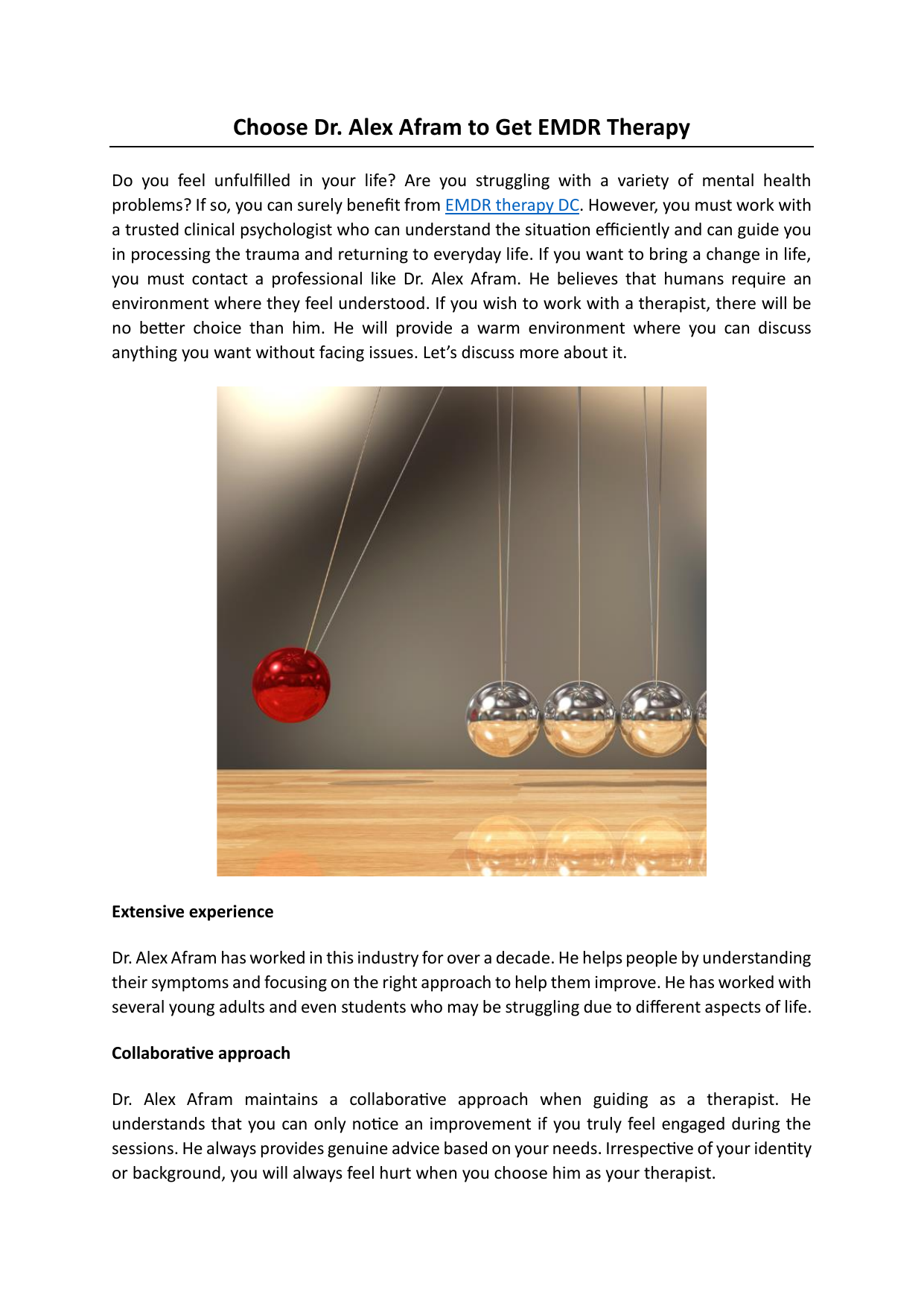 Choose Dr. Alex Afram to Get EMDR Therapy

Do you feel unfulfilled in your life? Are you struggling with a variety of mental health problems? If so, you can surely benefit from EMDR therapy DC. However, you must work with a trusted clinical psychologist who can understand the situation efficiently and can guide you in processing the trauma and returning to everyday life. If you want to bring a change in life, you must contact a professional like Dr. Alex Afram. He believes that humans require an environment where they feel understood. If you wish to work with a therapist, there will be no better choice than him. He will provide a warm environment where you can discuss anything you want without facing issues. Let's discuss more about it.

Extensive experience

Dr. Alex Afram has worked in this industry for over a decade. He helps people by understanding their symptoms and focusing on the right approach to help them improve. He has worked with several young adults and even students who may be struggling due to different aspects of life.

Collaborative approach

Dr. Alex Afram maintains a collaborative approach when guiding as a therapist. He understands that you can only notice an improvement if you truly feel engaged during the sessions. He always provides genuine advice based on your needs. Irrespective of your identity or background, you will always feel hurt when you choose him as your therapist.